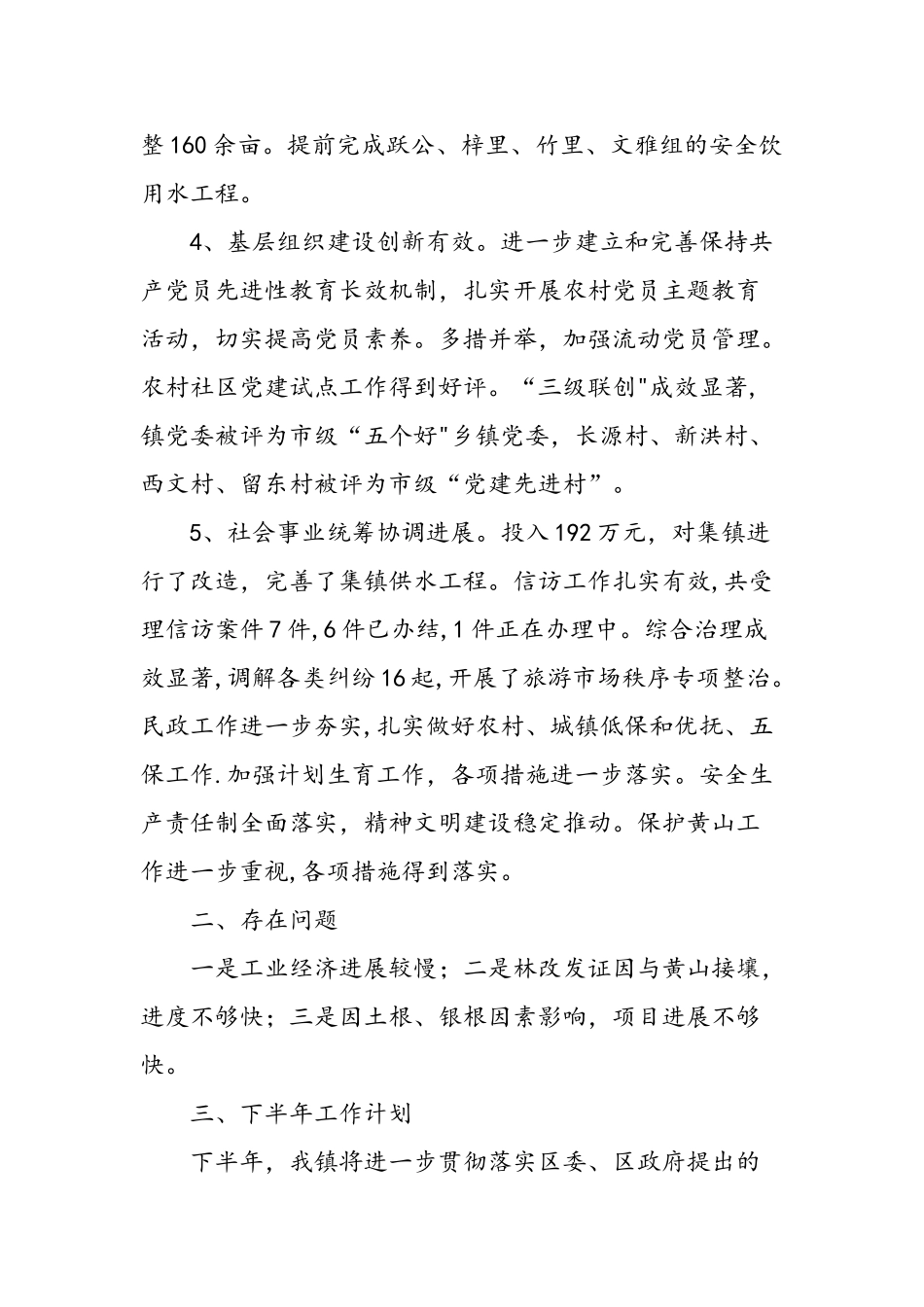 整160余亩。提前完成跃公、梓里、竹里、文雅组的安全饮用水工程。

4、基层组织建设创新有效。进一步建立和完善保持共产党员先进性教育长效机制，扎实开展农村党员主题教育活动，切实提高党员素养。多措并举，加强流动党员管理。农村社区党建试点工作得到好评。“三级联创"成效显著，镇党委被评为市级“五个好"乡镇党委，长源村、新洪村、西文村、留东村被评为市级“党建先进村”。

5、社会事业统筹协调进展。投入192万元，对集镇进行了改造，完善了集镇供水工程。信访工作扎实有效,共受理信访案件7件,6件已办结,1件正在办理中。综合治理成效显著,调解各类纠纷16起,开展了旅游市场秩序专项整治。民政工作进一步夯实,扎实做好农村、城镇低保和优抚、五保工作.加强计划生育工作，各项措施进一步落实。安全生产责任制全面落实，精神文明建设稳定推动。保护黄山工作进一步重视,各项措施得到落实。

二、存在问题

一是工业经济进展较慢；二是林改发证因与黄山接壤，进度不够快；三是因土根、银根因素影响，项目进展不够快。

三、下半年工作计划

下半年，我镇将进一步贯彻落实区委、区政府提出的